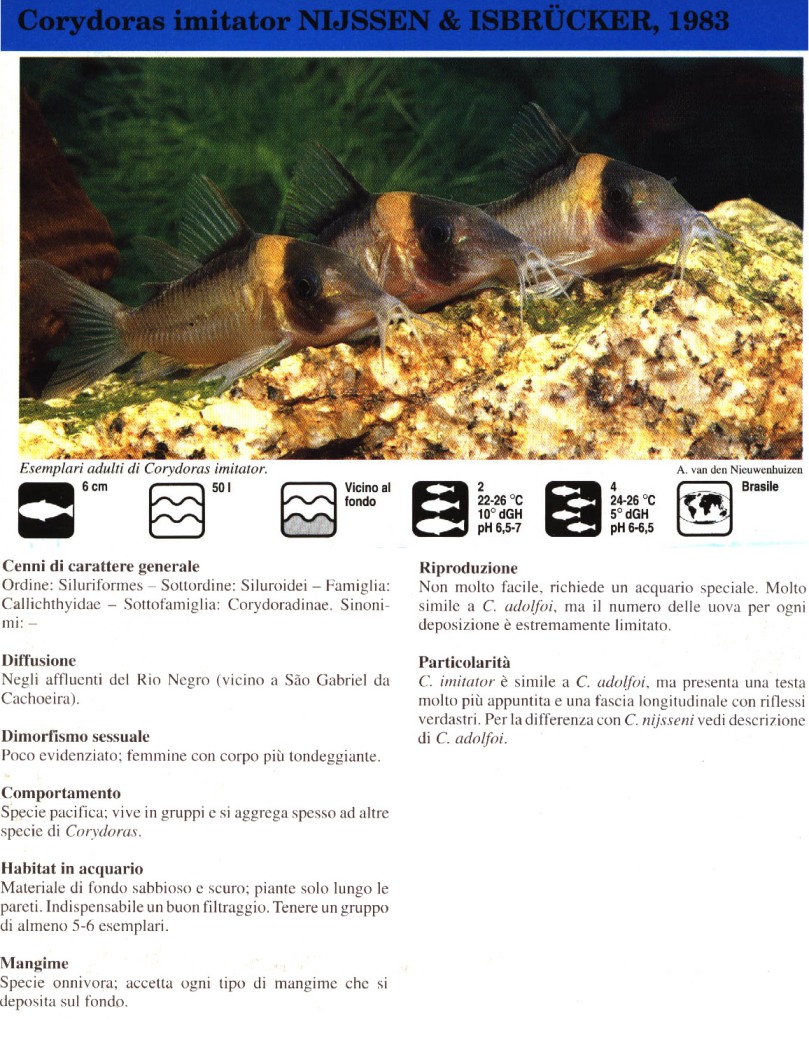 Corydoras imitator NIJSSEN & ISBRÜCKER, 1983

Esemplari adulti di Corydoras imitator.

A. van den Nieuwenhuizen

6 cm

50 l

Vicino al fondo

2
22-26 °C
10° dGH
pH 6,5-7

4
24-26 °C
5° dGH
pH 6-6,5

Brasile

Cenni di carattere generale
Ordine: Siluriformes – Sottordine: Siluroidei – Famiglia: Callichthyidae – Sottofamiglia: Corydoradinae. Sinonimi: –

Diffusione
Negli affluenti del Rio Negro (vicino a São Gabriel da Cachoeira).

Dimorfismo sessuale
Poco evidenziato; femmine con corpo più tondeggiante.

Comportamento
Specie pacifica; vive in gruppi e si aggrega spesso ad altre specie di Corydoras.

Habitat in acquario
Materiale di fondo sabbioso e scuro; piante solo lungo le pareti. Indispensabile un buon filtraggio. Tenere un gruppo di almeno 5-6 esemplari.

Mangime
Specie onnivora; accetta ogni tipo di mangime che si deposita sul fondo.

Riproduzione
Non molto facile, richiede un acquario speciale. Molto simile a C. adolfoi, ma il numero delle uova per ogni deposizione è estremamente limitato.

Particolarità
C. imitator è simile a C. adolfoi, ma presenta una testa molto più appuntita e una fascia longitudinale con riflessi verdastri. Per la differenza con C. nijsseni vedi descrizione di C. adolfoi.